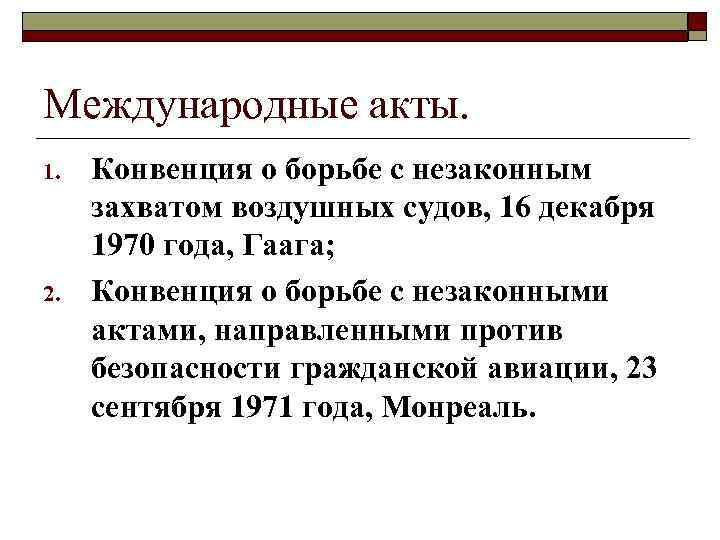 Международные акты.

1. Конвенция о борьбе с незаконным захватом воздушных судов, 16 декабря 1970 года, Гаага;
2. Конвенция о борьбе с незаконными актами, направленными против безопасности гражданской авиации, 23 сентября 1971 года, Монреаль.